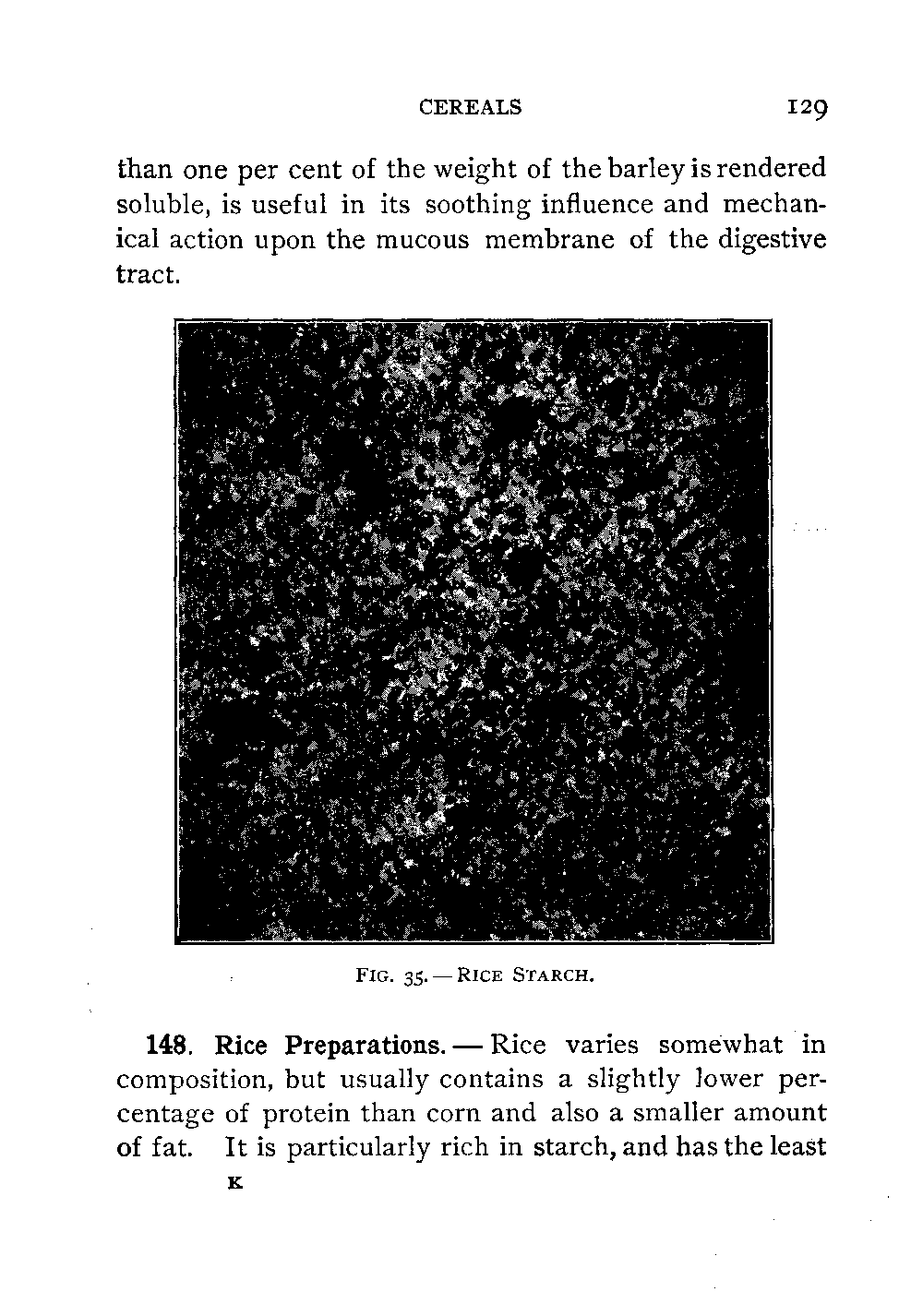 CEREALS 129

than one per cent of the weight of the barley is rendered soluble, is useful in its soothing influence and mechanical action upon the mucous membrane of the digestive tract.

FIG. 35. — RICE STARCH.

148. Rice Preparations. — Rice varies somewhat in composition, but usually contains a slightly lower percentage of protein than corn and also a smaller amount of fat. It is particularly rich in starch, and has the least

K